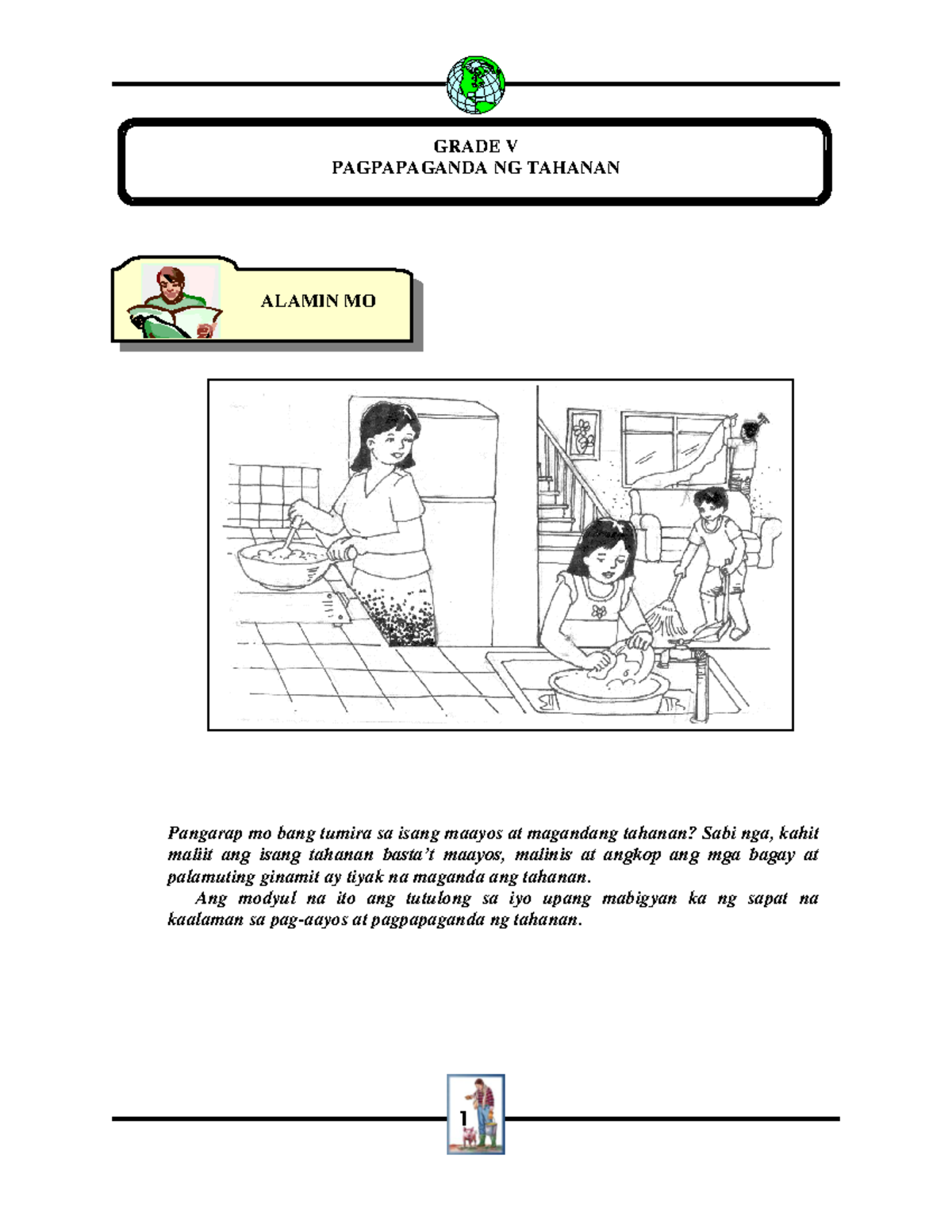 GRADE V
PAGPAPAGANDA NG TAHANAN

ALAMIN MO

Pangarap mo bang tumira sa isang maayos at magandang tahanan? Sabi nga, kahit maliit ang isang tahanan basta't maayos, malinis at angkop ang mga bagay at palamuting ginamit ay tiyak na maganda ang tahanan.

Ang modyul na ito ang tutulong sa iyo upang mabigyan ka ng sapat na kaalaman sa pag-aayos at pagpapaganda ng tahanan.

1